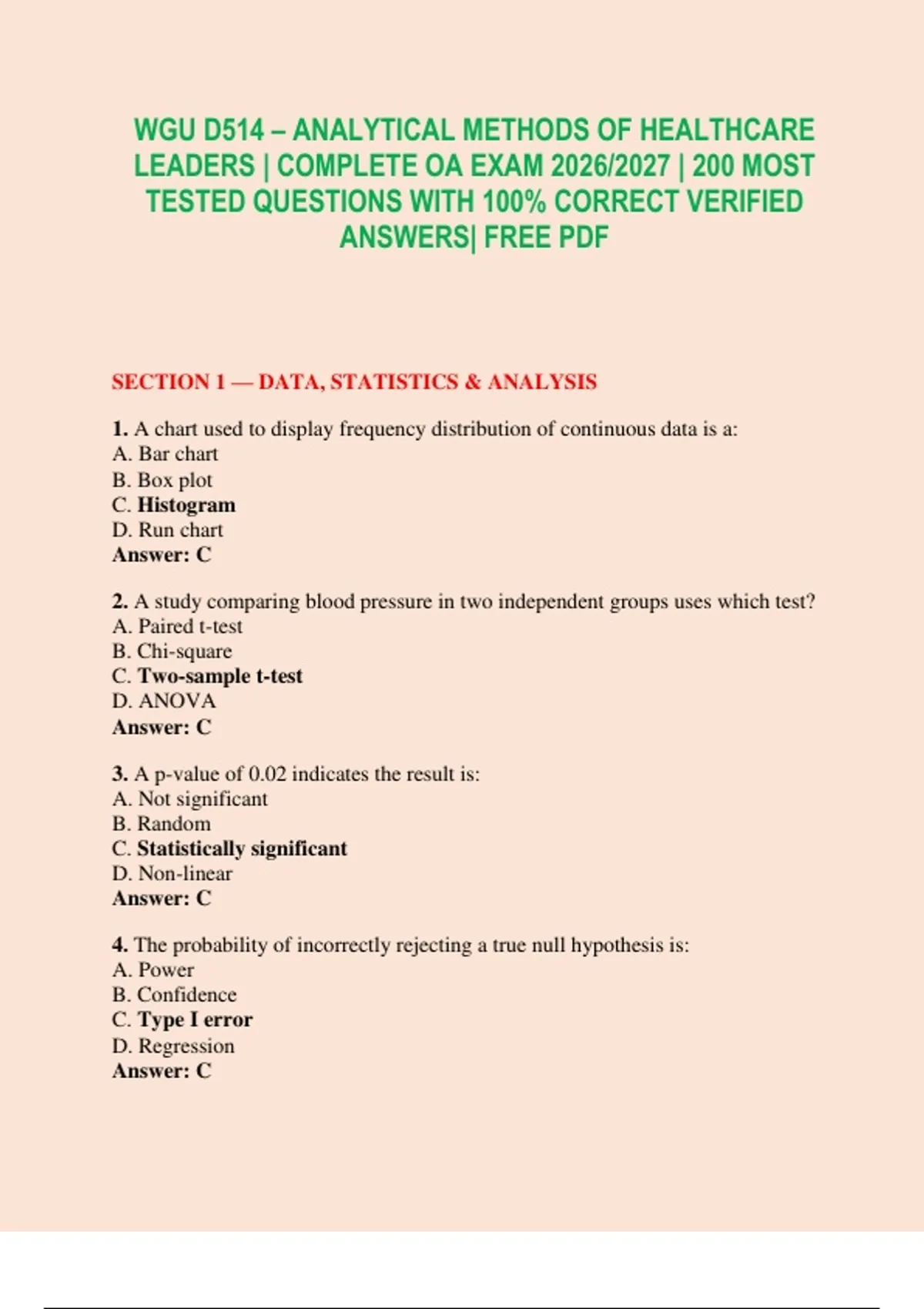 WGU D514 – ANALYTICAL METHODS OF HEALTHCARE LEADERS | COMPLETE OA EXAM 2026/2027 | 200 MOST TESTED QUESTIONS WITH 100% CORRECT VERIFIED ANSWERS| FREE PDF

SECTION 1 — DATA, STATISTICS & ANALYSIS

1. A chart used to display frequency distribution of continuous data is a:
A. Bar chart
B. Box plot
C. Histogram
D. Run chart
Answer: C

2. A study comparing blood pressure in two independent groups uses which test?
A. Paired t-test
B. Chi-square
C. Two-sample t-test
D. ANOVA
Answer: C

3. A p-value of 0.02 indicates the result is:
A. Not significant
B. Random
C. Statistically significant
D. Non-linear
Answer: C

4. The probability of incorrectly rejecting a true null hypothesis is:
A. Power
B. Confidence
C. Type I error
D. Regression
Answer: C